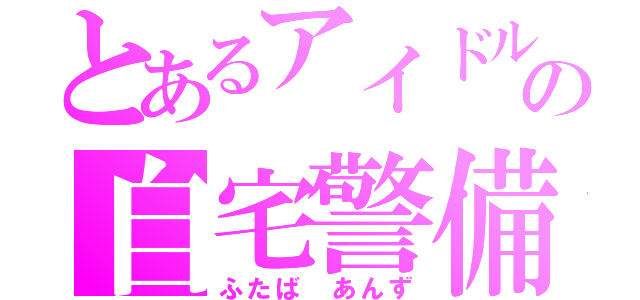 とあるアイドルの
自宅警備
ふたば あんず